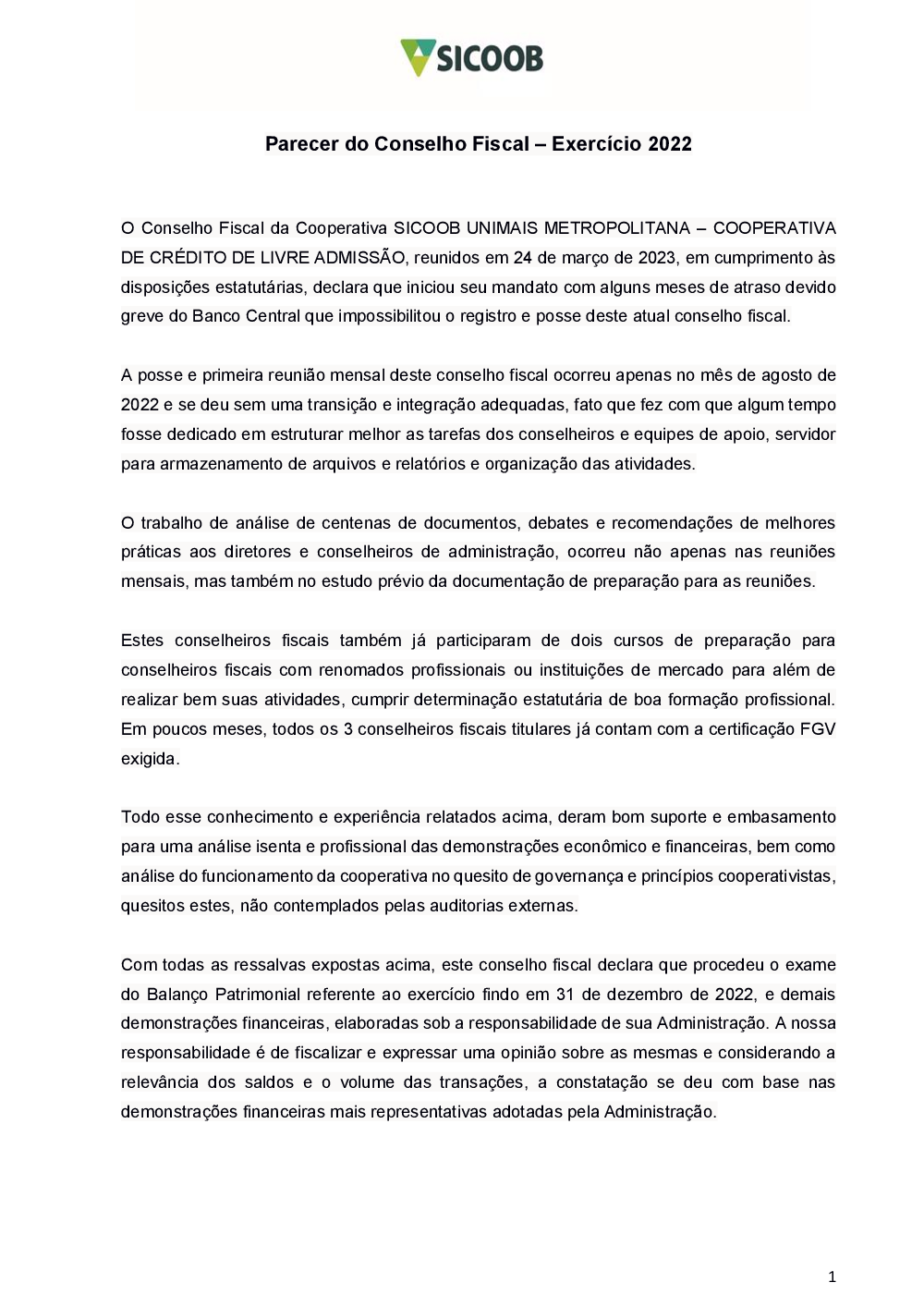 SICOOB

Parecer do Conselho Fiscal – Exercício 2022

O Conselho Fiscal da Cooperativa SICOOB UNIMAIS METROPOLITANA – COOPERATIVA DE CRÉDITO DE LIVRE ADMISSÃO, reunidos em 24 de março de 2023, em cumprimento às disposições estatutárias, declara que iniciou seu mandato com alguns meses de atraso devido greve do Banco Central que impossibilitou o registro e posse deste atual conselho fiscal.

A posse e primeira reunião mensal deste conselho fiscal ocorreu apenas no mês de agosto de 2022 e se deu sem uma transição e integração adequadas, fato que fez com que algum tempo fosse dedicado em estruturar melhor as tarefas dos conselheiros e equipes de apoio, servidor para armazenamento de arquivos e relatórios e organização das atividades.

O trabalho de análise de centenas de documentos, debates e recomendações de melhores práticas aos diretores e conselheiros de administração, ocorreu não apenas nas reuniões mensais, mas também no estudo prévio da documentação de preparação para as reuniões.

Estes conselheiros fiscais também já participaram de dois cursos de preparação para conselheiros fiscais com renomados profissionais ou instituições de mercado para além de realizar bem suas atividades, cumprir determinação estatutária de boa formação profissional. Em poucos meses, todos os 3 conselheiros fiscais titulares já contam com a certificação FGV exigida.

Todo esse conhecimento e experiência relatados acima, deram bom suporte e embasamento para uma análise isenta e profissional das demonstrações econômico e financeiras, bem como análise do funcionamento da cooperativa no quesito de governança e princípios cooperativistas, quesitos estes, não contemplados pelas auditorias externas.

Com todas as ressalvas expostas acima, este conselho fiscal declara que procedeu o exame do Balanço Patrimonial referente ao exercício findo em 31 de dezembro de 2022, e demais demonstrações financeiras, elaboradas sob a responsabilidade de sua Administração. A nossa responsabilidade é de fiscalizar e expressar uma opinião sobre as mesmas e considerando a relevância dos saldos e o volume das transações, a constatação se deu com base nas demonstrações financeiras mais representativas adotadas pela Administração.

1